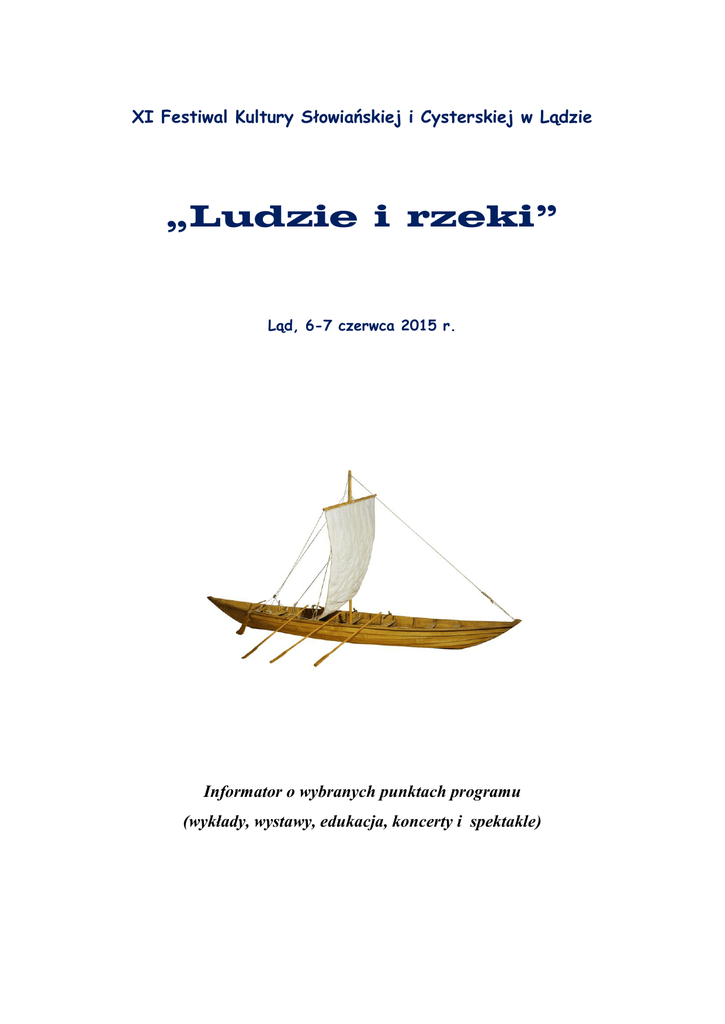 XI Festiwal Kultury Słowiańskiej i Cysterskiej w Lądzie

„Ludzie i rzeki”

Ląd, 6-7 czerwca 2015 r.

Informator o wybranych punktach programu

(wykłady, wystawy, edukacja, koncerty i spektakle)